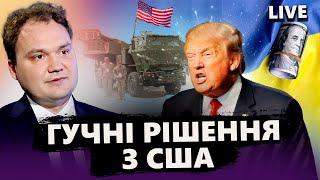 LIVE

ГУЧНІ РІШЕННЯ З США